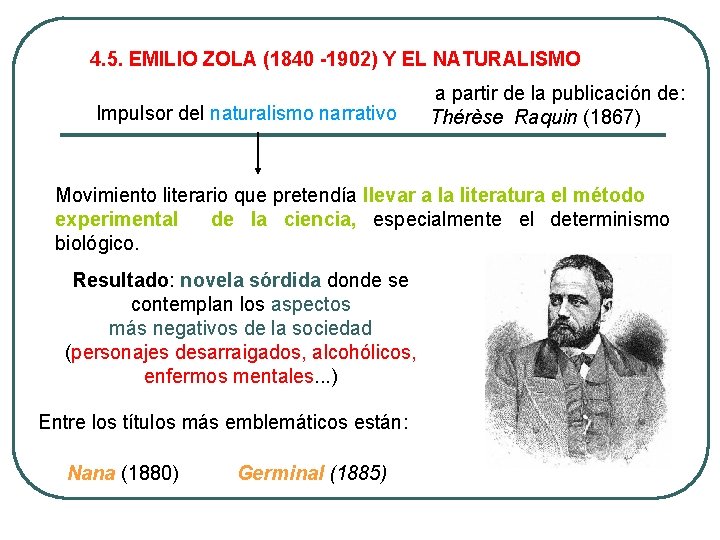 4.5. EMILIO ZOLA (1840 -1902) Y EL NATURALISMO

Impulsor del naturalismo narrativo

a partir de la publicación de: Thérèse Raquin (1867)

Movimiento literario que pretendía llevar a la literatura el método experimental de la ciencia, especialmente el determinismo biológico.

Resultado: novela sórdida donde se contemplan los aspectos más negativos de la sociedad (personajes desarraigados, alcohólicos, enfermos mentales...)

Entre los títulos más emblemáticos están:

Nana (1880) Germinal (1885)